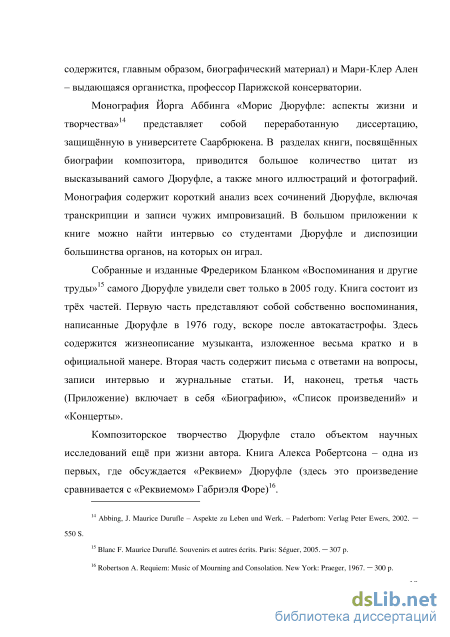 содержится, главным образом, биографический материал) и Мари-Клер Ален – выдающаяся органистка, профессор Парижской консерватории.

Монография Йорга Аббинга «Морис Дюруфле: аспекты жизни и творчества»$^{14}$ представляет собой переработанную диссертацию, защищённую в университете Саарбрюкена. В разделах книги, посвящённых биографии композитора, приводится большое количество цитат из высказываний самого Дюруфле, а также много иллюстраций и фотографий. Монография содержит короткий анализ всех сочинений Дюруфле, включая транскрипции и записи чужих импровизаций. В большом приложении к книге можно найти интервью со студентами Дюруфле и диспозиции большинства органов, на которых он играл.

Собранные и изданные Фредериком Бланком «Воспоминания и другие труды»$^{15}$ самого Дюруфле увидели свет только в 2005 году. Книга состоит из трёх частей. Первую часть представляют собой собственно воспоминания, написанные Дюруфле в 1976 году, вскоре после автокатастрофы. Здесь содержится жизнеописание музыканта, изложенное весьма кратко и в официальной манере. Вторая часть содержит письма с ответами на вопросы, записи интервью и журнальные статьи. И, наконец, третья часть (Приложение) включает в себя «Биографию», «Список произведений» и «Концерты».

Композиторское творчество Дюруфле стало объектом научных исследований ещё при жизни автора. Книга Алекса Робертсона – одна из первых, где обсуждается «Реквием» Дюруфле (здесь это произведение сравнивается с «Реквиемом» Габриэля Форе)$^{16}$.

$^{14}$ Abbing, J. Maurice Durufle – Aspekte zu Leben und Werk. – Paderborn: Verlag Peter Ewers, 2002. – 550 S.

$^{15}$ Blanc F. Maurice Duruflé. Souvenirs et autres écrits. Paris: Séguer, 2005. – 307 p.

$^{16}$ Robertson A. Requiem: Music of Mourning and Consolation. New York: Praeger, 1967. – 300 p.

dsLib.net
библиотека диссертаций